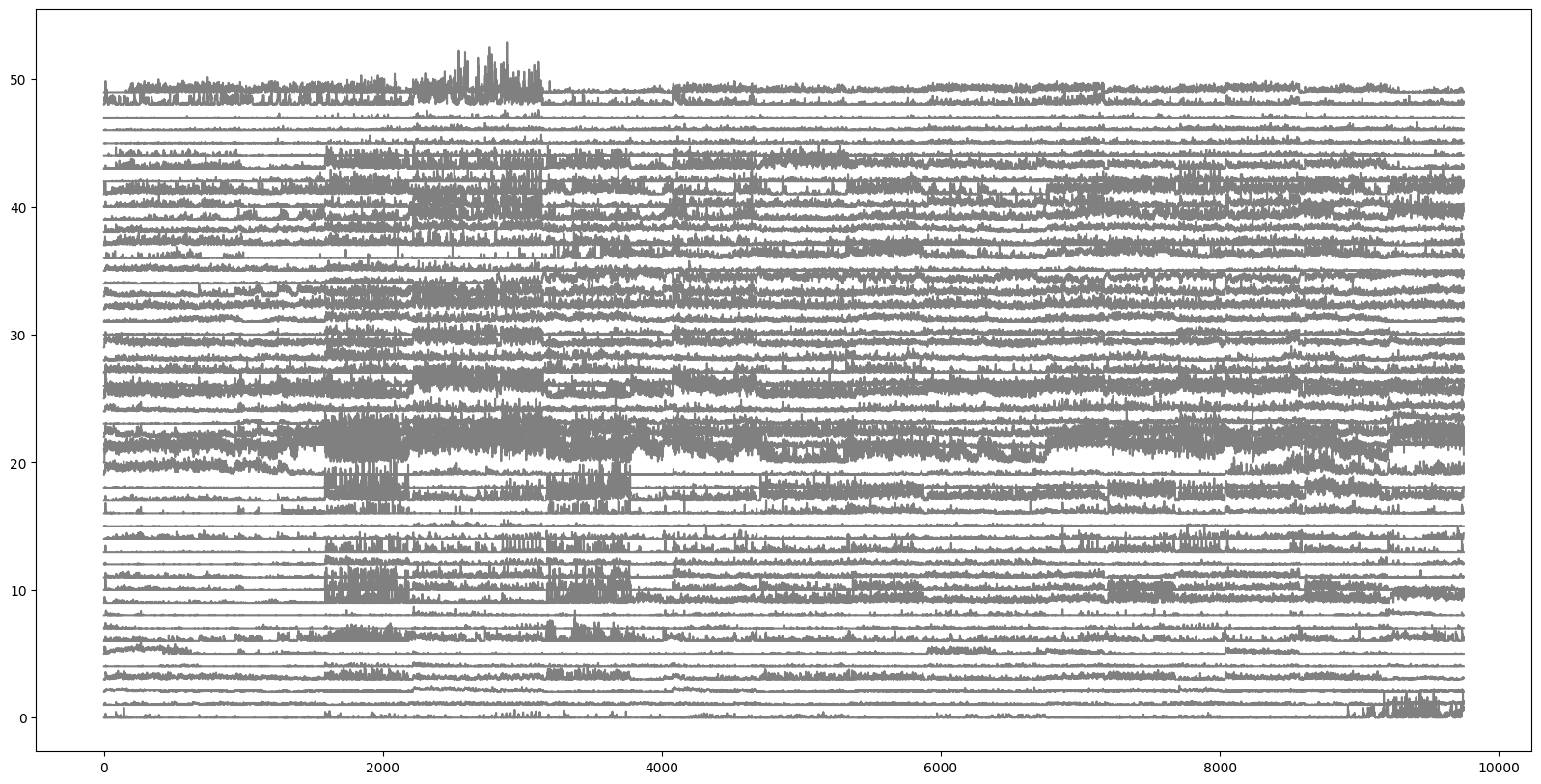 50
40
30
20
10
0
0
2000
4000
6000
8000
10000